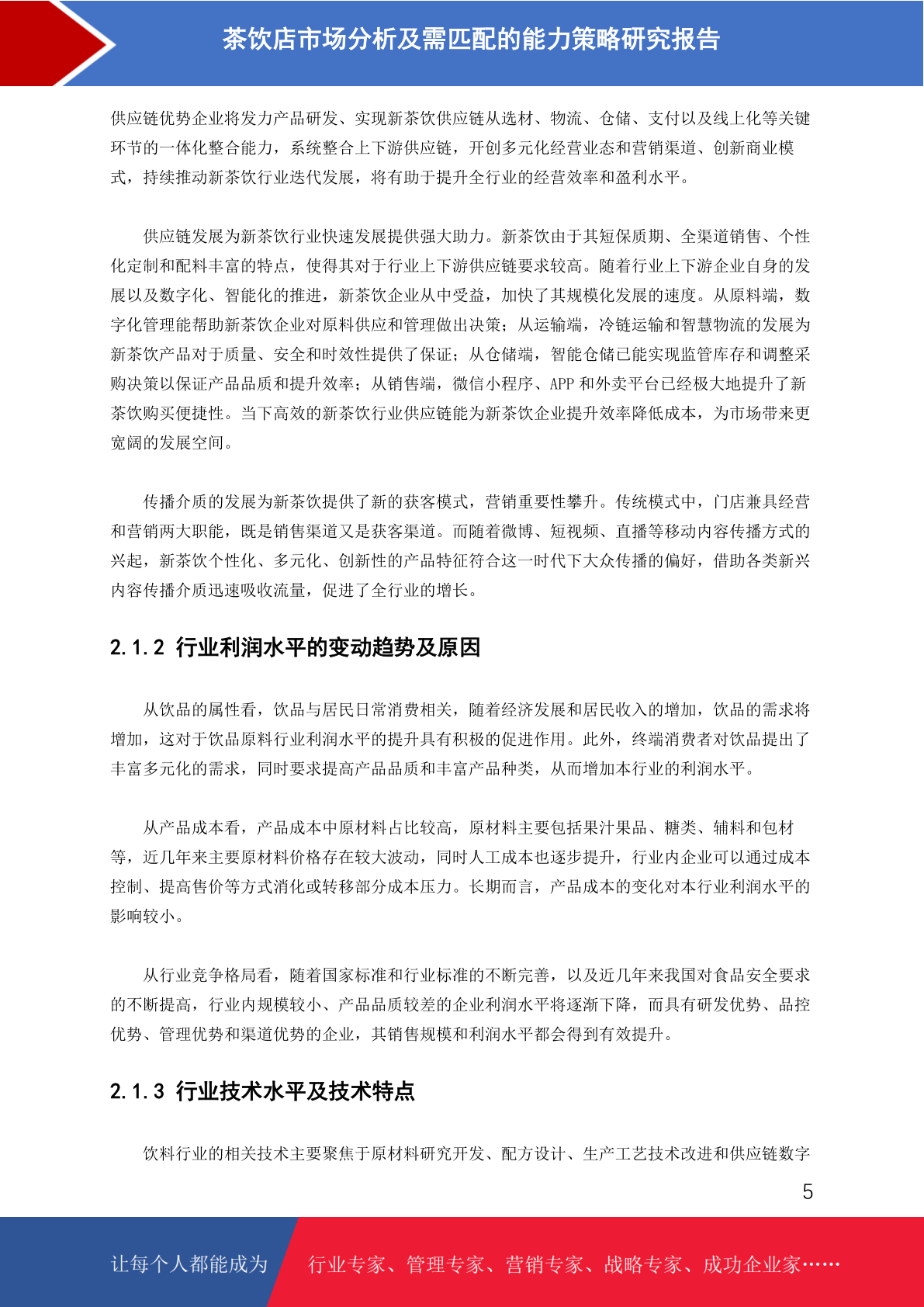 茶饮店市场分析及需匹配的能力策略研究报告

供应链优势企业将发力产品研发、实现新茶饮供应链从选材、物流、仓储、支付以及线上化等关键环节的一体化整合能力，系统整合上下游供应链，开创多元化经营业态和营销渠道、创新商业模式，持续推动新茶饮行业迭代发展，将有助于提升全行业的经营效率和盈利水平。

供应链发展为新茶饮行业快速发展提供强大助力。新茶饮由于其短保质期、全渠道销售、个性化定制和配料丰富的特点，使得其对于行业上下游供应链要求较高。随着行业上下游企业自身的发展以及数字化、智能化的推进，新茶饮企业从中受益，加快了其规模化发展的速度。从原料端，数字化管理能帮助新茶饮企业对原料供应和管理做出决策；从运输端，冷链运输和智慧物流的发展为新茶饮产品对于质量、安全和时效性提供了保证；从仓储端，智能仓储已能实现监管库存和调整采购决策以保证产品品质和提升效率；从销售端，微信小程序、APP 和外卖平台已经极大地提升了新茶饮购买便捷性。当下高效的新茶饮行业供应链能为新茶饮企业提升效率降低成本，为市场带来更宽阔的发展空间。

传播介质的发展为新茶饮提供了新的获客模式，营销重要性攀升。传统模式中，门店兼具经营和营销两大职能，既是销售渠道又是获客渠道。而随着微博、短视频、直播等移动内容传播方式的兴起，新茶饮个性化、多元化、创新性的产品特征符合这一时代下大众传播的偏好，借助各类新兴内容传播介质迅速吸收流量，促进了全行业的增长。

2.1.2 行业利润水平的变动趋势及原因

从饮品的属性看，饮品与居民日常消费相关，随着经济发展和居民收入的增加，饮品的需求将增加，这对于饮品原料行业利润水平的提升具有积极的促进作用。此外，终端消费者对饮品提出了丰富多元化的需求，同时要求提高产品品质和丰富产品种类，从而增加本行业的利润水平。

从产品成本看，产品成本中原材料占比较高，原材料主要包括果汁果品、糖类、辅料和包材等，近几年来主要原材料价格存在较大波动，同时人工成本也逐步提升，行业内企业可以通过成本控制、提高售价等方式消化或转移部分成本压力。长期而言，产品成本的变化对本行业利润水平的影响较小。

从行业竞争格局看，随着国家标准和行业标准的不断完善，以及近几年来我国对食品安全要求的不断提高，行业内规模较小、产品品质较差的企业利润水平将逐渐下降，而具有研发优势、品控优势、管理优势和渠道优势的企业，其销售规模和利润水平都会得到有效提升。

2.1.3 行业技术水平及技术特点

饮料行业的相关技术主要聚焦于原材料研究开发、配方设计、生产工艺技术改进和供应链数字

5

让每个人都能成为 行业专家、管理专家、营销专家、战略专家、成功企业家……